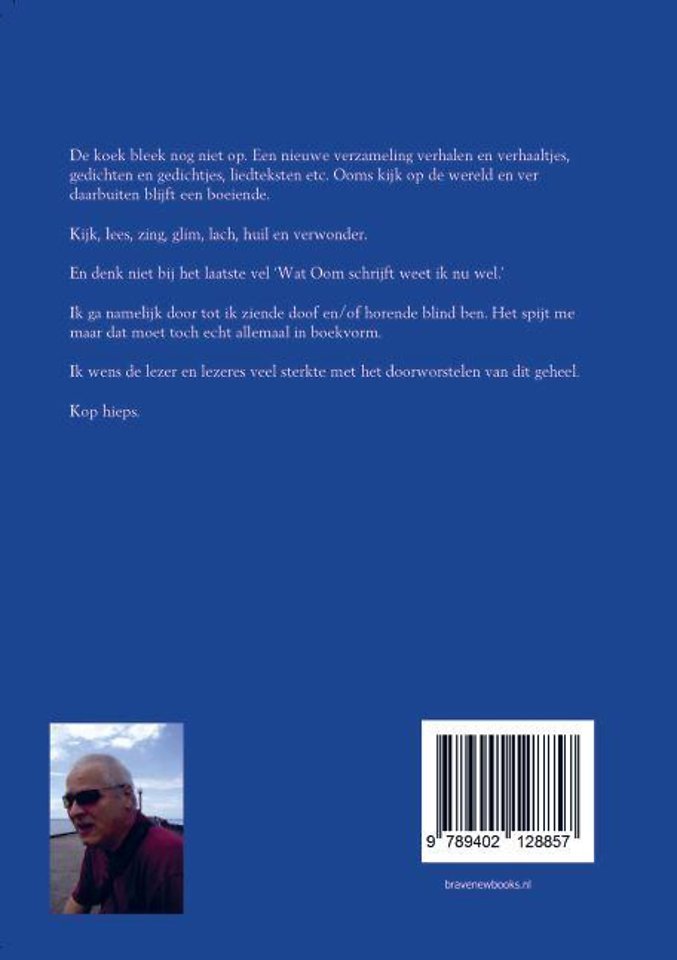 De koek bleek nog niet op. Een nieuwe verzameling verhalen en verhaaltjes, gedichten en gedichtjes, liedteksten etc. Ooms kijk op de wereld en ver daarbuiten blijft een boeiende.

Kijk, lees, zing, glim, lach, huil en verwonder.

En denk niet bij het laatste vel 'Wat Oom schrijft weet ik nu wel.'

Ik ga namelijk door tot ik ziende doof en/of horende blind ben. Het spijt me maar dat moet toch echt allemaal in boekvorm.

Ik wens de lezer en lezeres veel sterkte met het doorworstelen van dit geheel.

Kop hieps.

9 789402 128857

bravenewbooks.nl